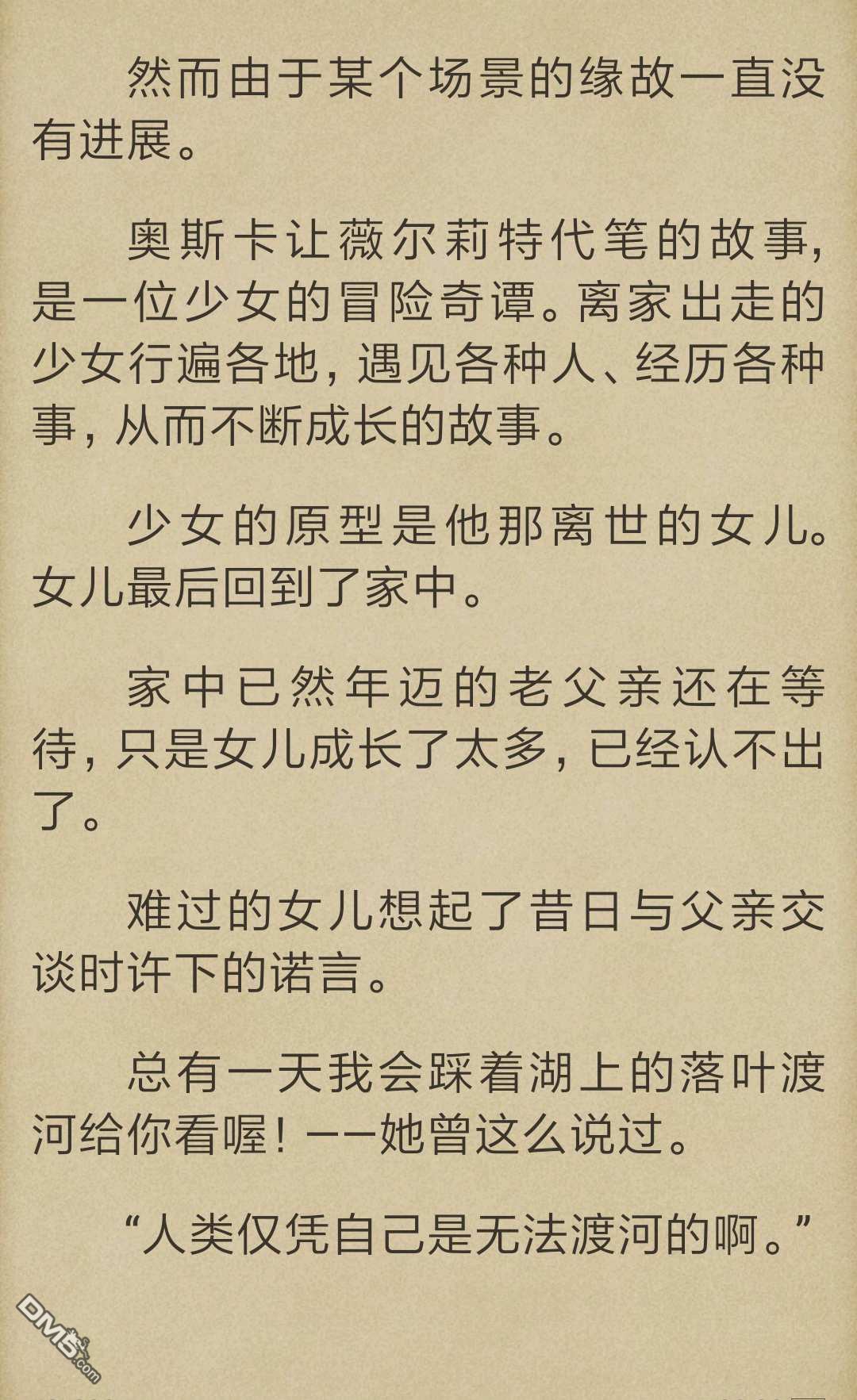 然而由于某个场景的缘故一直没有进展。

奥斯卡让薇尔莉特代笔的故事，是一位少女的冒险奇谭。离家出走的少女行遍各地，遇见各种人、经历各种事，从而不断成长的故事。

少女的原型是他那离世的女儿。女儿最后回到了家中。

家中已然年迈的老父亲还在等待，只是女儿成长了太多，已经认不出了。

难过的女儿想起了昔日与父亲交谈时许下的诺言。

总有一天我会踩着湖上的落叶渡河给你看喔！——她曾这么说过。

“人类仅凭自己是无法渡河的啊。”

DM5.com